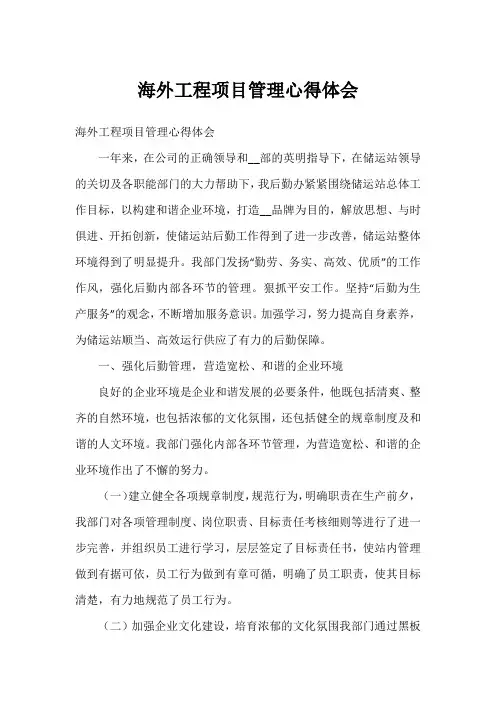 海外工程项目管理心得体会

海外工程项目管理心得体会

一年来，在公司的正确领导和__部的英明指导下，在储运站领导的关切及各职能部门的大力帮助下，我后勤办紧紧围绕储运站总体工作目标，以构建和谐企业环境，打造__品牌为目的，解放思想、与时俱进、开拓创新，使储运站后勤工作得到了进一步改善，储运站整体环境得到了明显提升。我部门发扬“勤劳、务实、高效、优质”的工作作风，强化后勤内部各环节的管理。狠抓平安工作。坚持“后勤为生产服务”的观念，不断增加服务意识。加强学习，努力提高自身素养，为储运站顺当、高效运行供应了有力的后勤保障。

一、强化后勤管理，营造宽松、和谐的企业环境

良好的企业环境是企业和谐发展的必要条件，他既包括清爽、整齐的自然环境，也包括浓郁的文化氛围，还包括健全的规章制度及和谐的人文环境。我部门强化内部各环节管理，为营造宽松、和谐的企业环境作出了不懈的努力。

（一）建立健全各项规章制度，规范行为，明确职责在生产前夕，我部门对各项管理制度、岗位职责、目标责任考核细则等进行了进一步完善，并组织员工进行学习，层层签定了目标责任书，使站内管理做到有据可依，员工行为做到有章可循，明确了员工职责，使其目标清楚，有力地规范了员工行为。

（二）加强企业文化建设，培育浓郁的文化氛围我部门通过黑板